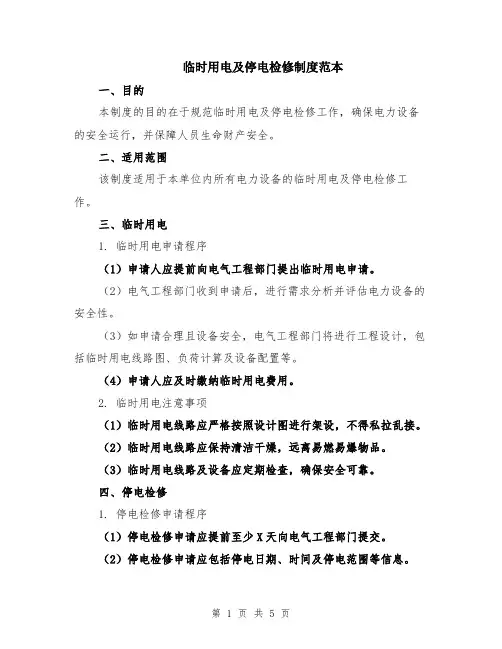 临时用电及停电检修制度范本

一、目的

本制度的目的在于规范临时用电及停电检修工作，确保电力设备的安全运行，并保障人员生命财产安全。

二、适用范围

该制度适用于本单位内所有电力设备的临时用电及停电检修工作。

三、临时用电

1. 临时用电申请程序

（1）申请人应提前向电气工程部门提出临时用电申请。

（2）电气工程部门收到申请后，进行需求分析并评估电力设备的安全性。

（3）如申请合理且设备安全，电气工程部门将进行工程设计，包括临时用电线路图、负荷计算及设备配置等。

（4）申请人应及时缴纳临时用电费用。

2. 临时用电注意事项

（1）临时用电线路应严格按照设计图进行架设，不得私拉乱接。

（2）临时用电线路应保持清洁干燥，远离易燃易爆物品。

（3）临时用电线路及设备应定期检查，确保安全可靠。

四、停电检修

1. 停电检修申请程序

（1）停电检修申请应提前至少X天向电气工程部门提交。

（2）停电检修申请应包括停电日期、时间及停电范围等信息。

第 1 页 共 5 页